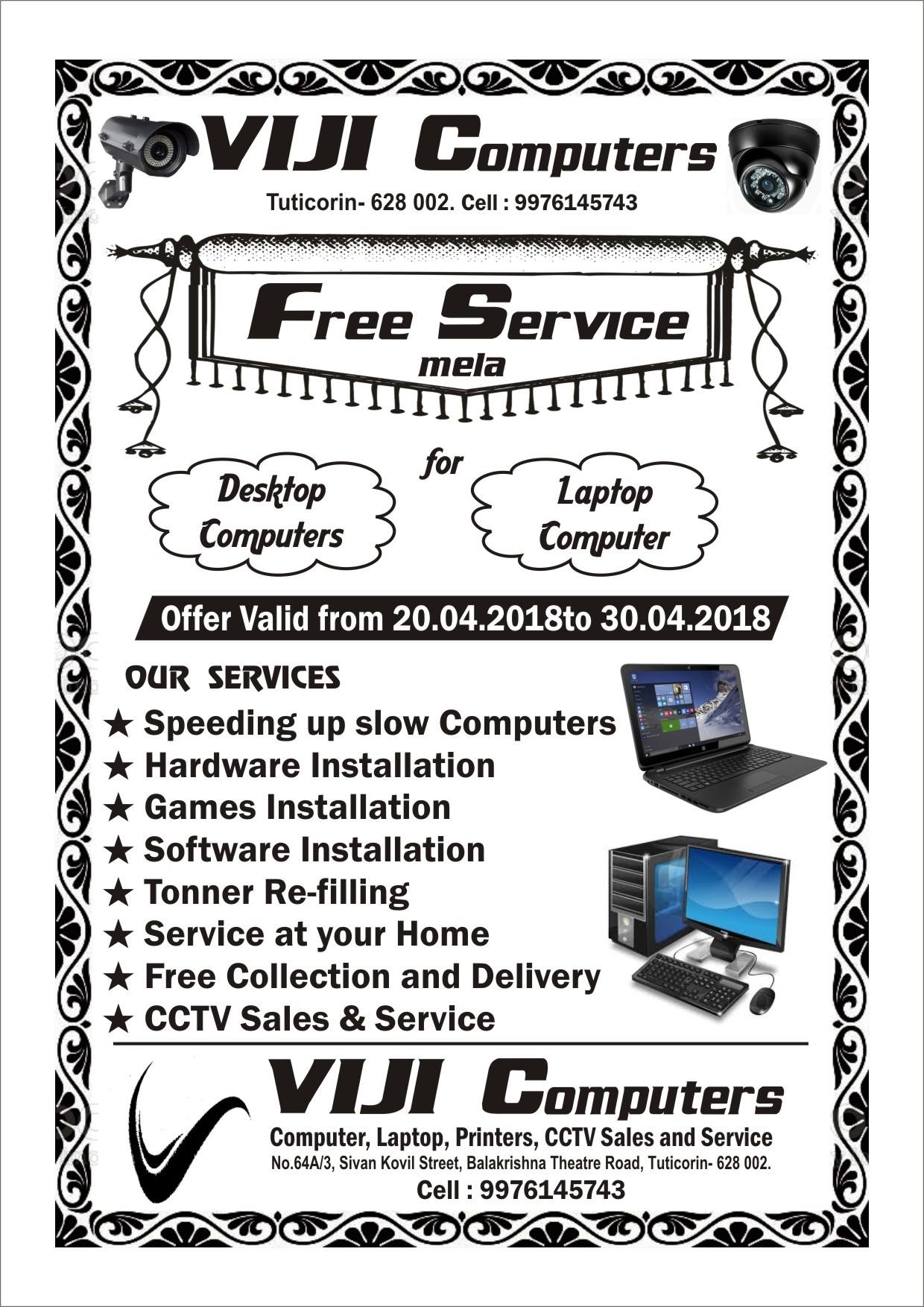 VIJI Computers

Tuticorin- 628 002. Cell : 9976145743

Free Service
mela

for

Desktop Computers

Laptop Computer

Offer Valid from 20.04.2018to 30.04.2018

OUR SERVICES

★ Speeding up slow Computers
★ Hardware Installation
★ Games Installation
★ Software Installation
★ Tonner Re-filling
★ Service at your Home
★ Free Collection and Delivery
★ CCTV Sales & Service

VIJI Computers

Computer, Laptop, Printers, CCTV Sales and Service
No.64A/3, Sivan Kovil Street, Balakrishna Theatre Road, Tuticorin- 628 002.
Cell : 9976145743